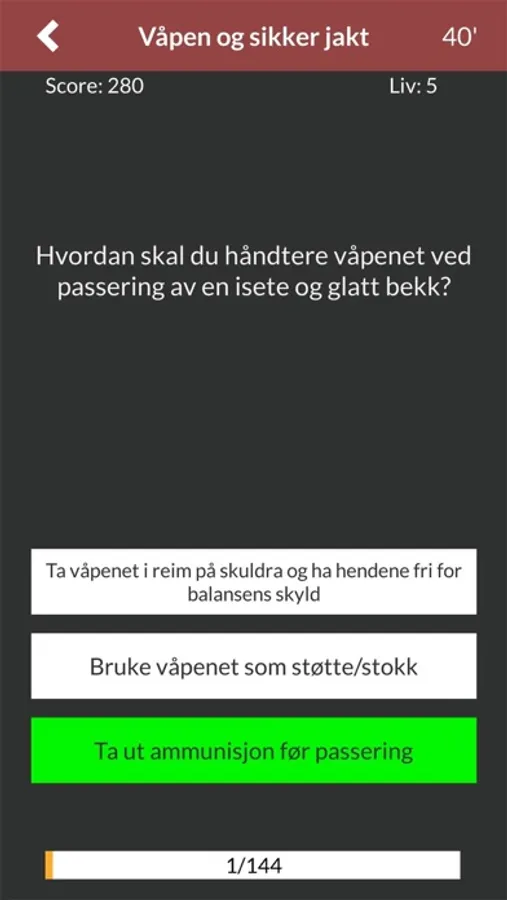 Våpen og sikker jakt

40'

Score: 280

Liv: 5

Hvordan skal du håndtere våpenet ved passering av en isete og glatt bekk?

Ta våpenet i reim på skuldra og ha hendene fri for balansens skyld

Bruke våpenet som støtte/stokk

Ta ut ammunisjon før passering

1/144